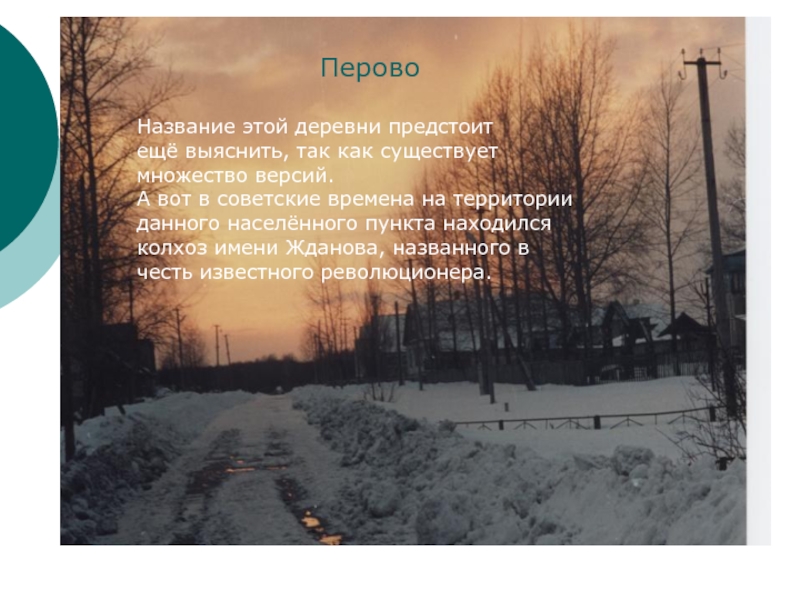 Перово

Название этой деревни предстоит ещё выяснить, так как существует множество версий.
А вот в советские времена на территории данного населённого пункта находился колхоз имени Жданова, названного в честь известного революционера.